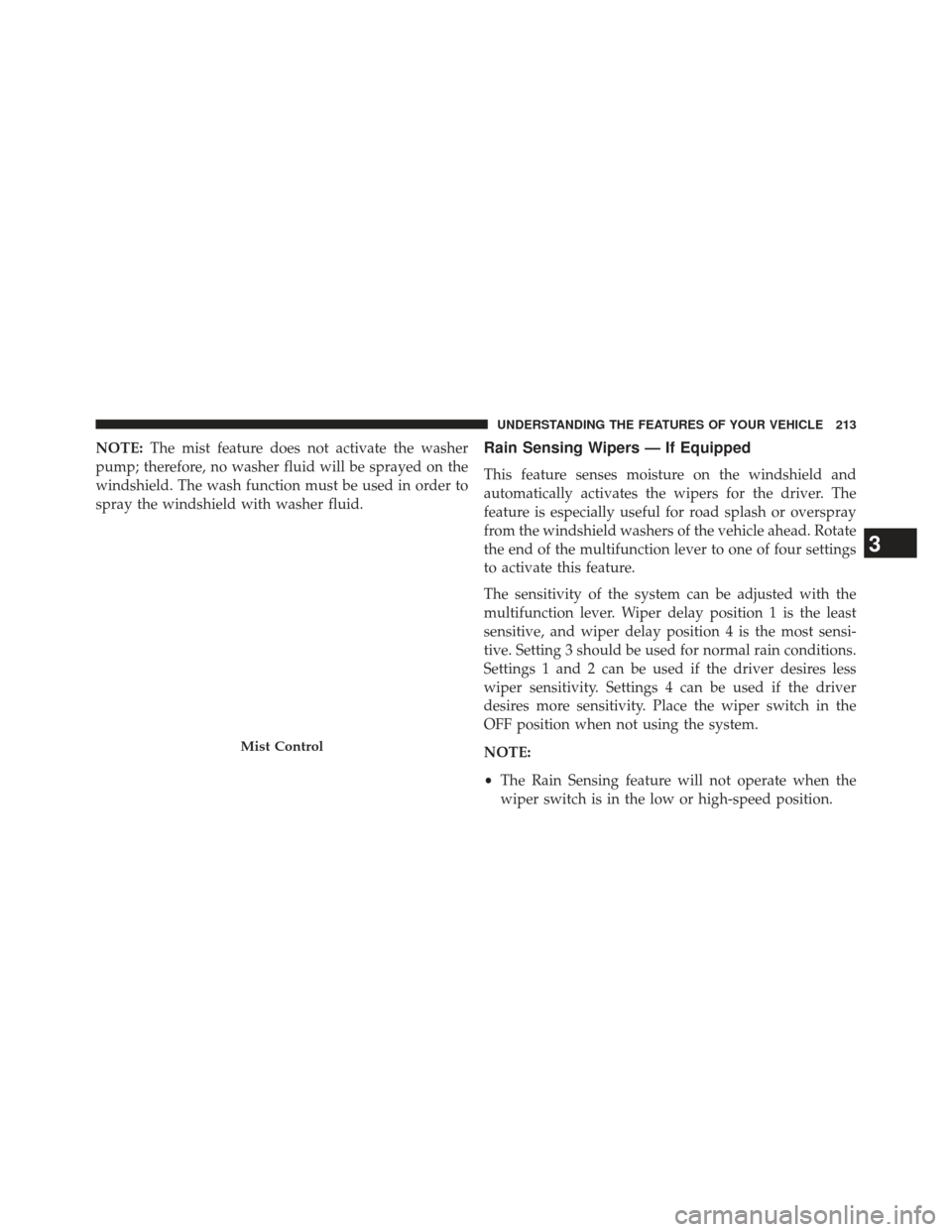 UNDERSTANDING THE FEATURES OF YOUR VEHICLE 213

NOTE: The mist feature does not activate the washer pump; therefore, no washer fluid will be sprayed on the windshield. The wash function must be used in order to spray the windshield with washer fluid.

Mist Control

Rain Sensing Wipers — If Equipped

This feature senses moisture on the windshield and automatically activates the wipers for the driver. The feature is especially useful for road splash or overspray from the windshield washers of the vehicle ahead. Rotate the end of the multifunction lever to one of four settings to activate this feature.

The sensitivity of the system can be adjusted with the multifunction lever. Wiper delay position 1 is the least sensitive, and wiper delay position 4 is the most sensitive. Setting 3 should be used for normal rain conditions. Settings 1 and 2 can be used if the driver desires less wiper sensitivity. Settings 4 can be used if the driver desires more sensitivity. Place the wiper switch in the OFF position when not using the system.

NOTE:

• The Rain Sensing feature will not operate when the wiper switch is in the low or high-speed position.

3

carmanualsonline.info